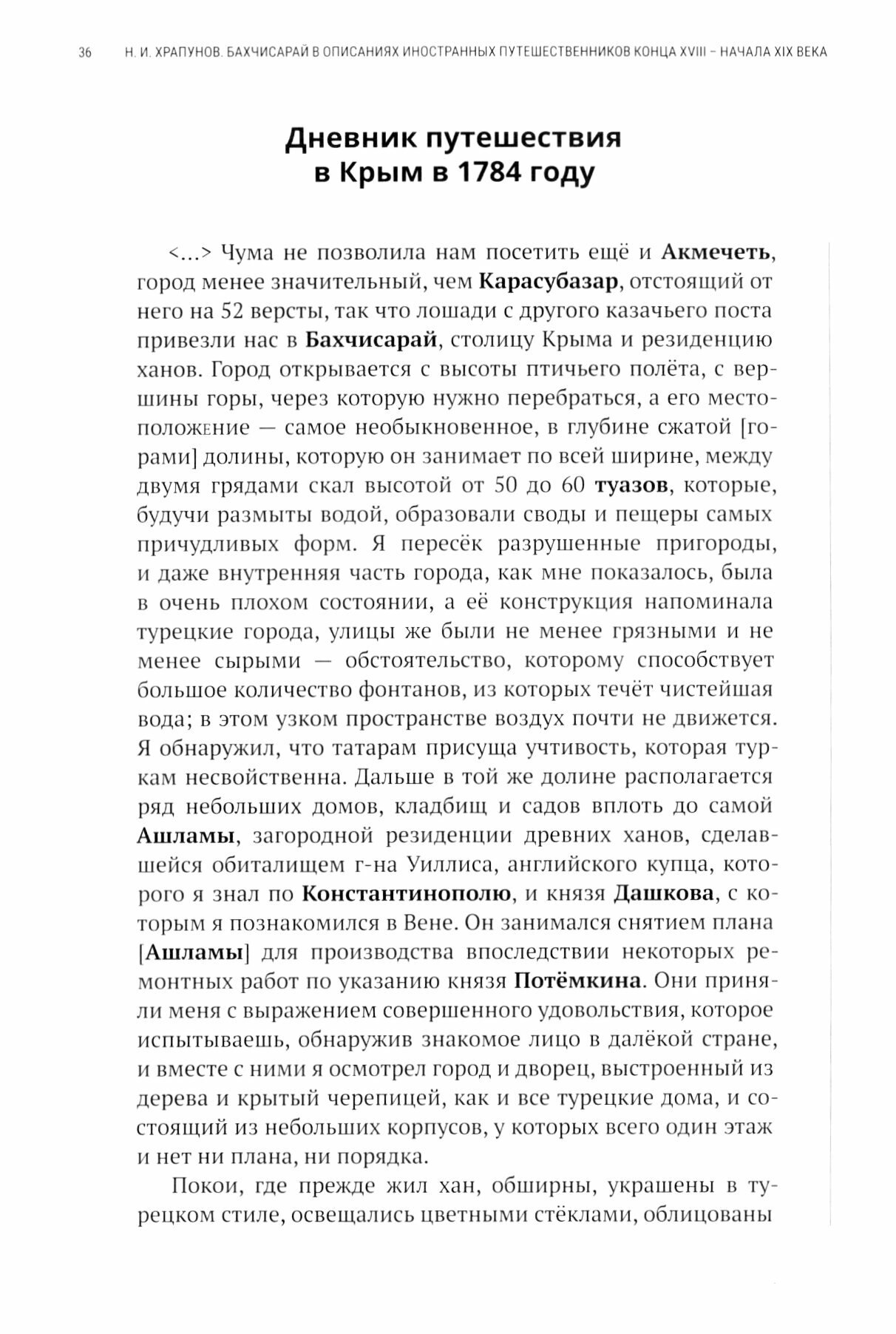 36 Н. И. ХРАПУНОВ. БАХЧИСАРАЙ В ОПИСАНИЯХ ИНОСТРАННЫХ ПУТЕШЕСТВЕННИКОВ КОНЦА XVIII – НАЧАЛА XIX ВЕКА

Дневник путешествия в Крым в 1784 году

<…> Чума не позволила нам посетить ещё и Акмечеть, город менее значительный, чем Карасубазар, отстоящий от него на 52 версты, так что лошади с другого казачьего поста привезли нас в Бахчисарай, столицу Крыма и резиденцию ханов. Город открывается с высоты птичьего полёта, с вершины горы, через которую нужно перебраться, а его местоположение — самое необыкновенное, в глубине сжатой [горами] долины, которую он занимает по всей ширине, между двумя грядами скал высотой от 50 до 60 туазов, которые, будучи размыты водой, образовали своды и пещеры самых причудливых форм. Я пересёк разрушенные пригороды, и даже внутренняя часть города, как мне показалось, была в очень плохом состоянии, а её конструкция напоминала турецкие города, улицы же были не менее грязными и не менее сырыми — обстоятельство, которому способствует большое количество фонтанов, из которых течёт чистейшая вода; в этом узком пространстве воздух почти не движется. Я обнаружил, что татарам присуща учтивость, которая туркам несвойственна. Дальше в той же долине располагается ряд небольших домов, кладбищ и садов вплоть до самой Ашламы, загородной резиденции древних ханов, сделавшейся обиталищем г-на Уиллиса, английского купца, которого я знал по Константинополю, и князя Дашкова, с которым я познакомился в Вене. Он занимался снятием плана [Ашламы] для производства впоследствии некоторых ремонтных работ по указанию князя Потёмкина. Они приняли меня с выражением совершенного удовольствия, которое испытываешь, обнаружив знакомое лицо в далёкой стране, и вместе с ними я осмотрел город и дворец, выстроенный из дерева и крытый черепицей, как и все турецкие дома, и состоящий из небольших корпусов, у которых всего один этаж и нет ни плана, ни порядка.

Покои, где прежде жил хан, обширны, украшены в турецком стиле, освещались цветными стёклами, облицованы